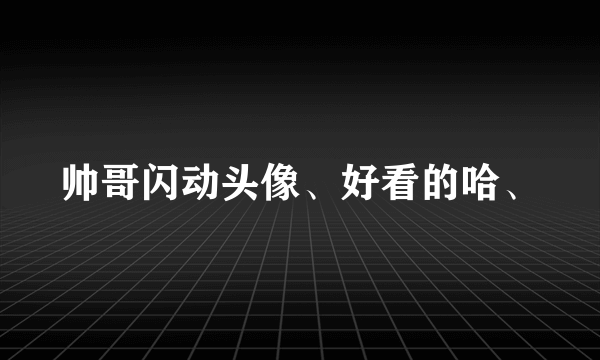 帅哥闪动头像、好看的哈、